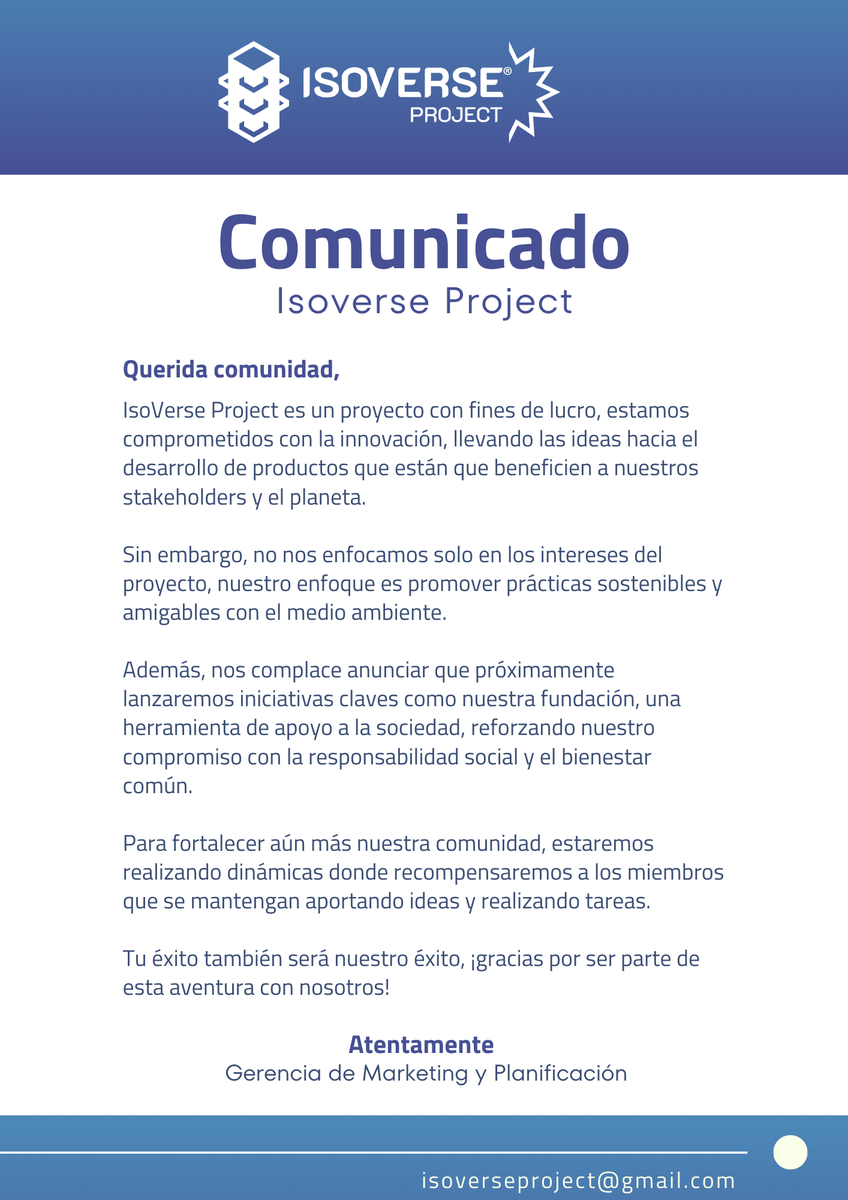 ISOVERSE®
PROJECT

Comunicado
Isoverse Project

Querida comunidad,

IsoVerse Project es un proyecto con fines de lucro, estamos comprometidos con la innovación, llevando las ideas hacia el desarrollo de productos que están que beneficien a nuestros stakeholders y el planeta.

Sin embargo, no nos enfocamos solo en los intereses del proyecto, nuestro enfoque es promover prácticas sostenibles y amigables con el medio ambiente.

Además, nos complace anunciar que próximamente lanzaremos iniciativas claves como nuestra fundación, una herramienta de apoyo a la sociedad, reforzando nuestro compromiso con la responsabilidad social y el bienestar común.

Para fortalecer aún más nuestra comunidad, estaremos realizando dinámicas donde recompensaremos a los miembros que se mantengan aportando ideas y realizando tareas.

Tu éxito también será nuestro éxito, ¡gracias por ser parte de esta aventura con nosotros!

Atentamente
Gerencia de Marketing y Planificación

isoverseproject@gmail.com